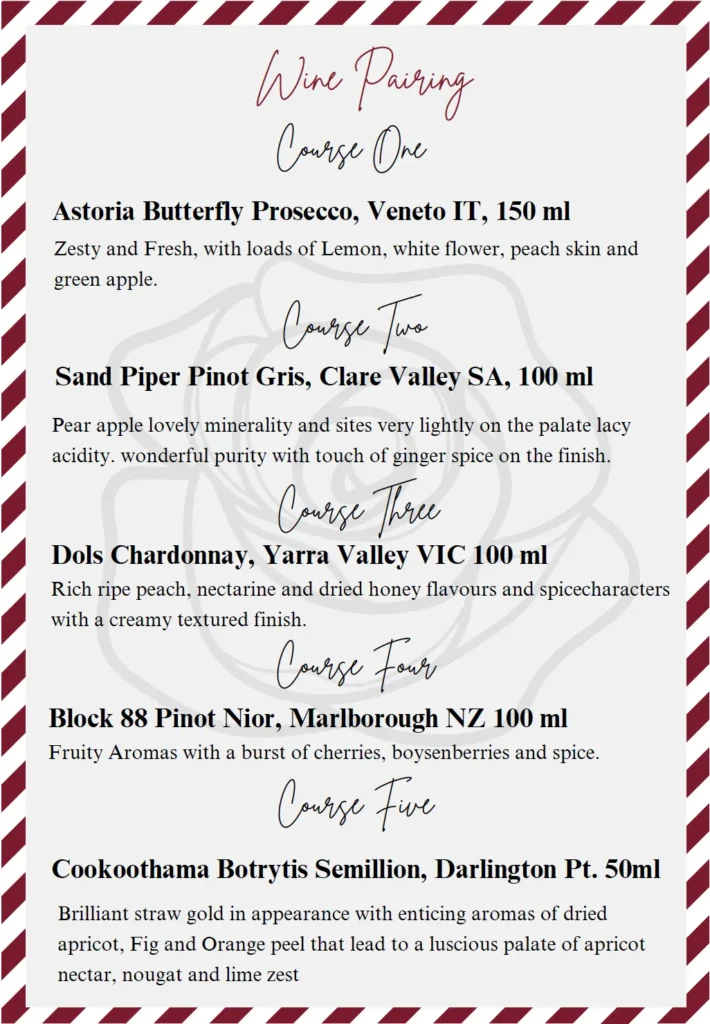 Wine Pairing

Course One

Astoria Butterfly Prosecco, Veneto IT, 150 ml

Zesty and Fresh, with loads of Lemon, white flower, peach skin and green apple.

Course Two

Sand Piper Pinot Gris, Clare Valley SA, 100 ml

Pear apple lovely minerality and sites very lightly on the palate lacy acidity. wonderful purity with touch of ginger spice on the finish.

Course Three

Dols Chardonnay, Yarra Valley VIC 100 ml

Rich ripe peach, nectarine and dried honey flavours and spicecharacters with a creamy textured finish.

Course Four

Block 88 Pinot Nior, Marlborough NZ 100 ml

Fruity Aromas with a burst of cherries, boysenberries and spice.

Course Five

Cookoothama Botrytis Semillion, Darlington Pt. 50ml

Brilliant straw gold in appearance with enticing aromas of dried apricot, Fig and Orange peel that lead to a luscious palate of apricot nectar, nougat and lime zest